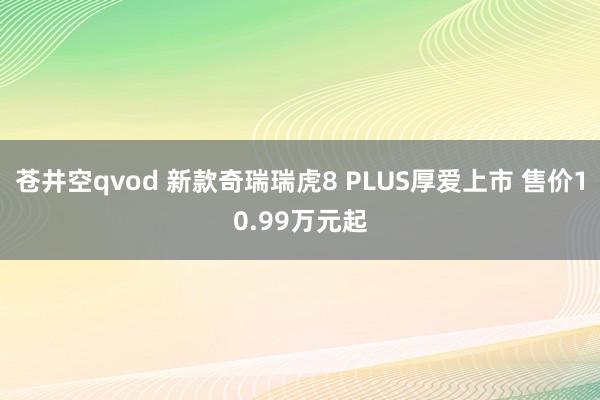 苍井空qvod 新款奇瑞瑞虎8 PLUS厚爱上市 售价10.99万元起